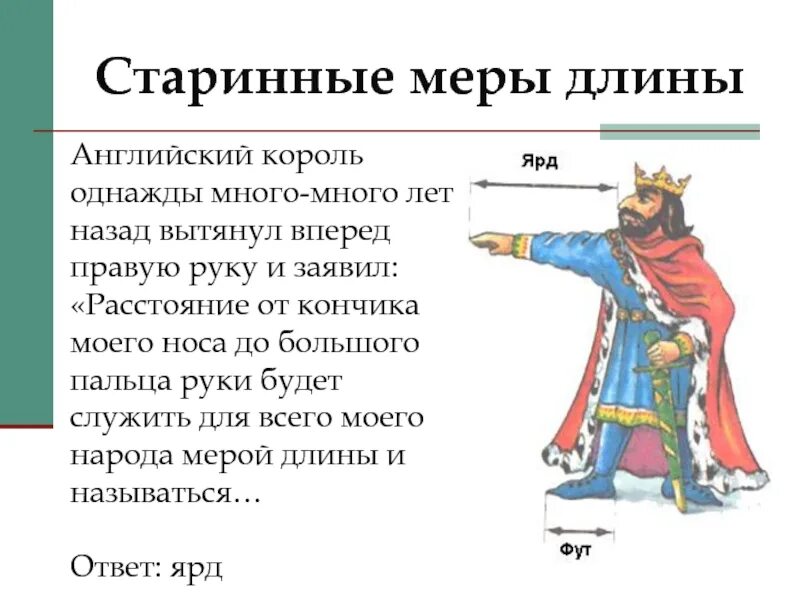 Старинные меры длины

Английский король однажды много-много лет назад вытянул вперед правую руку и заявил: «Расстояние от кончика моего носа до большого пальца руки будет служить для всего моего народа мерой длины и называться…

Ответ: ярд

Ярд

Фут